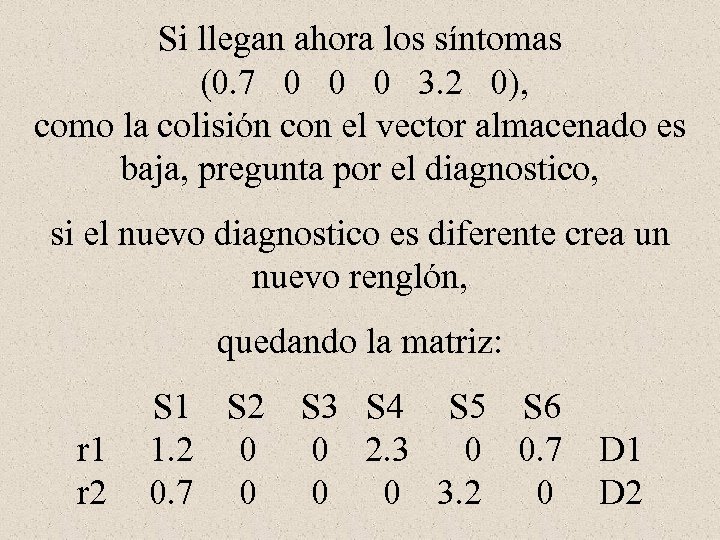 Si llegan ahora los síntomas
(0.7 0 0 0 3.2 0),
como la colisión con el vector almacenado es baja, pregunta por el diagnostico,

si el nuevo diagnostico es diferente crea un nuevo renglón,

quedando la matriz:

| | S1 | S2 | S3 | S4 | S5 | S6 | |
|---|---|---|---|---|---|---|---|
| r1 | 1.2 | 0 | 0 | 2.3 | 0 | 0.7 | D1 |
| r2 | 0.7 | 0 | 0 | 0 | 3.2 | 0 | D2 |